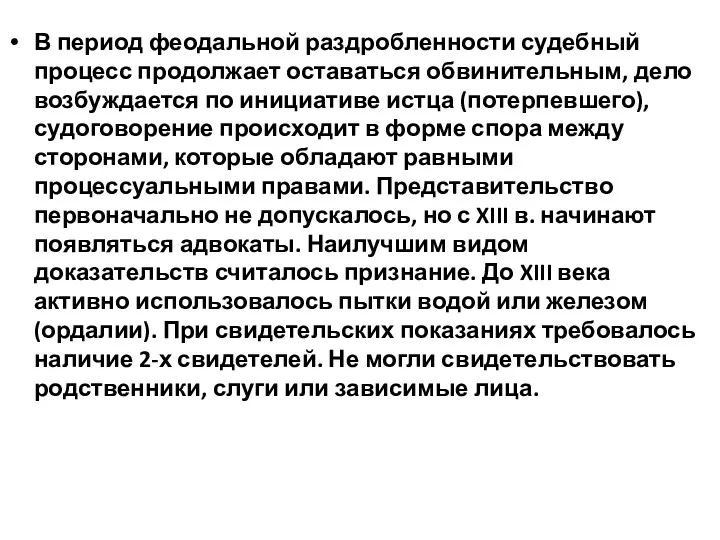 • В период феодальной раздробленности судебный процесс продолжает оставаться обвинительным, дело возбуждается по инициативе истца (потерпевшего), судоговорение происходит в форме спора между сторонами, которые обладают равными процессуальными правами. Представительство первоначально не допускалось, но с XIII в. начинают появляться адвокаты. Наилучшим видом доказательств считалось признание. До XIII века активно использовалось пытки водой или железом (ордалии). При свидетельских показаниях требовалось наличие 2-х свидетелей. Не могли свидетельствовать родственники, слуги или зависимые лица.